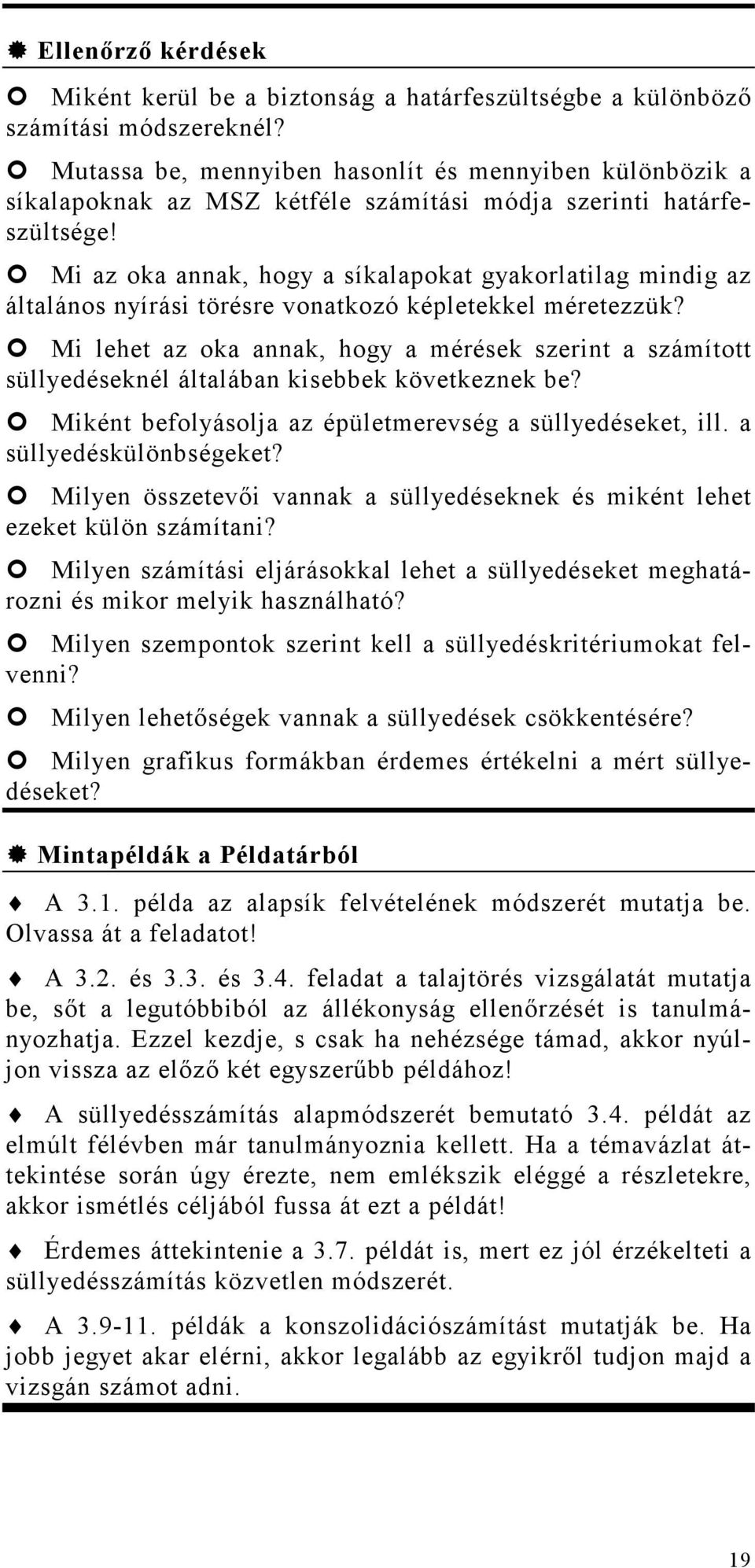 Ellenőrző kérdések

Miként kerül be a biztonság a határfeszültségbe a különböző számítási módszereknél?

Mutassa be, mennyiben hasonlít és mennyiben különbözik a síkalapoknak az MSZ kétféle számítási módja szerinti határfeszültsége!

Mi az oka annak, hogy a síkalapokat gyakorlatilag mindig az általános nyírási törésre vonatkozó képletekkel méretezzük?

Mi lehet az oka annak, hogy a mérések szerint a számított süllyedéseknél általában kisebbek következnek be?

Miként befolyásolja az épületmerevség a süllyedéseket, ill. a süllyedéskülönbségeket?

Milyen összetevői vannak a süllyedéseknek és miként lehet ezeket külön számítani?

Milyen számítási eljárásokkal lehet a süllyedéseket meghatározni és mikor melyik használható?

Milyen szempontok szerint kell a süllyedéskritériumokat felvenni?

Milyen lehetőségek vannak a süllyedések csökkentésére?

Milyen grafikus formákban érdemes értékelni a mért süllyedéseket?

Mintapéldák a Példatárból

A 3.1. példa az alapsík felvételének módszerét mutatja be. Olvassa át a feladatot!

A 3.2. és 3.3. és 3.4. feladat a talajtörés vizsgálatát mutatja be, sőt a legutóbbiból az állékonyság ellenőrzését is tanulmányozhatja. Ezzel kezdje, s csak ha nehézsége támad, akkor nyúljon vissza az előző két egyszerűbb példához!

A süllyedésszámítás alapmódszerét bemutató 3.4. példát az elmúlt félévben már tanulmányoznia kellett. Ha a témavázlat áttekintése során úgy érezte, nem emlékszik eléggé a részletekre, akkor ismétlés céljából fussa át ezt a példát!

Érdemes áttekintenie a 3.7. példát is, mert ez jól érzékelteti a süllyedésszámítás közvetlen módszerét.

A 3.9-11. példák a konszolidációszámítást mutatják be. Ha jobb jegyet akar elérni, akkor legalább az egyikről tudjon majd a vizsgán számot adni.

19